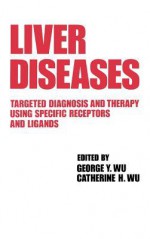 LIVER DISEASES

TARGETED DIAGNOSIS AND THERAPY USING SPECIFIC RECEPTORS AND LIGANDS

EDITED BY
GEORGE Y. WU
CATHERINE H. WU